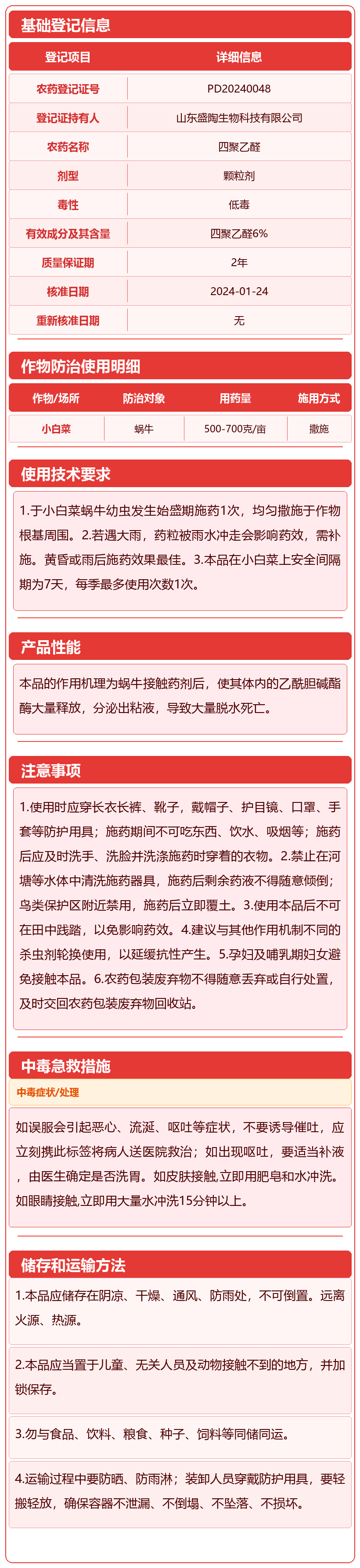 基础登记信息

| 登记项目 | 详细信息 |
|---|---|
| 农药登记证号 | PD20240048 |
| 登记证持有人 | 山东盛陶生物科技有限公司 |
| 农药名称 | 四聚乙醛 |
| 剂型 | 颗粒剂 |
| 毒性 | 低毒 |
| 有效成分及其含量 | 四聚乙醛6% |
| 质量保证期 | 2年 |
| 核准日期 | 2024-01-24 |
| 重新核准日期 | 无 |

作物防治使用明细

| 作物/场所 | 防治对象 | 用药量 | 施用方式 |
|---|---|---|---|
| 小白菜 | 蜗牛 | 500-700克/亩 | 撒施 |

使用技术要求

1.于小白菜蜗牛幼虫发生始盛期施药1次，均匀撒施于作物根基周围。2.若遇大雨，药粒被雨水冲走会影响药效，需补施。黄昏或雨后施药效果最佳。3.本品在小白菜上安全间隔期为7天，每季最多使用次数1次。

产品性能

本品的作用机理为蜗牛接触药剂后，使其体内的乙酰胆碱酯酶大量释放，分泌出粘液，导致大量脱水死亡。

注意事项

1.使用时应穿长衣长裤、靴子，戴帽子、护目镜、口罩、手套等防护用具；施药期间不可吃东西、饮水、吸烟等；施药后应及时洗手、洗脸并洗涤施药时穿着的衣物。2.禁止在河塘等水体中清洗施药器具，施药后剩余药液不得随意倾倒；鸟类保护区附近禁用，施药后立即覆土。3.使用本品后不可在田中践踏，以免影响药效。4.建议与其他作用机制不同的杀虫剂轮换使用，以延缓抗性产生。5.孕妇及哺乳期妇女避免接触本品。6.农药包装废弃物不得随意丢弃或自行处置，及时交回农药包装废弃物回收站。

中毒急救措施

中毒症状/处理

如误服会引起恶心、流涎、呕吐等症状，不要诱导催吐，应立刻携此标签将病人送医院救治；如出现呕吐，要适当补液，由医生确定是否洗胃。如皮肤接触,立即用肥皂和水冲洗。如眼睛接触,立即用大量水冲洗15分钟以上。

储存和运输方法

1.本品应储存在阴凉、干燥、通风、防雨处，不可倒置。远离火源、热源。

2.本品应当置于儿童、无关人员及动物接触不到的地方，并加锁保存。

3.勿与食品、饮料、粮食、种子、饲料等同储同运。

4.运输过程中要防晒、防雨淋；装卸人员穿戴防护用具，要轻搬轻放，确保容器不泄漏、不倒塌、不坠落、不损坏。